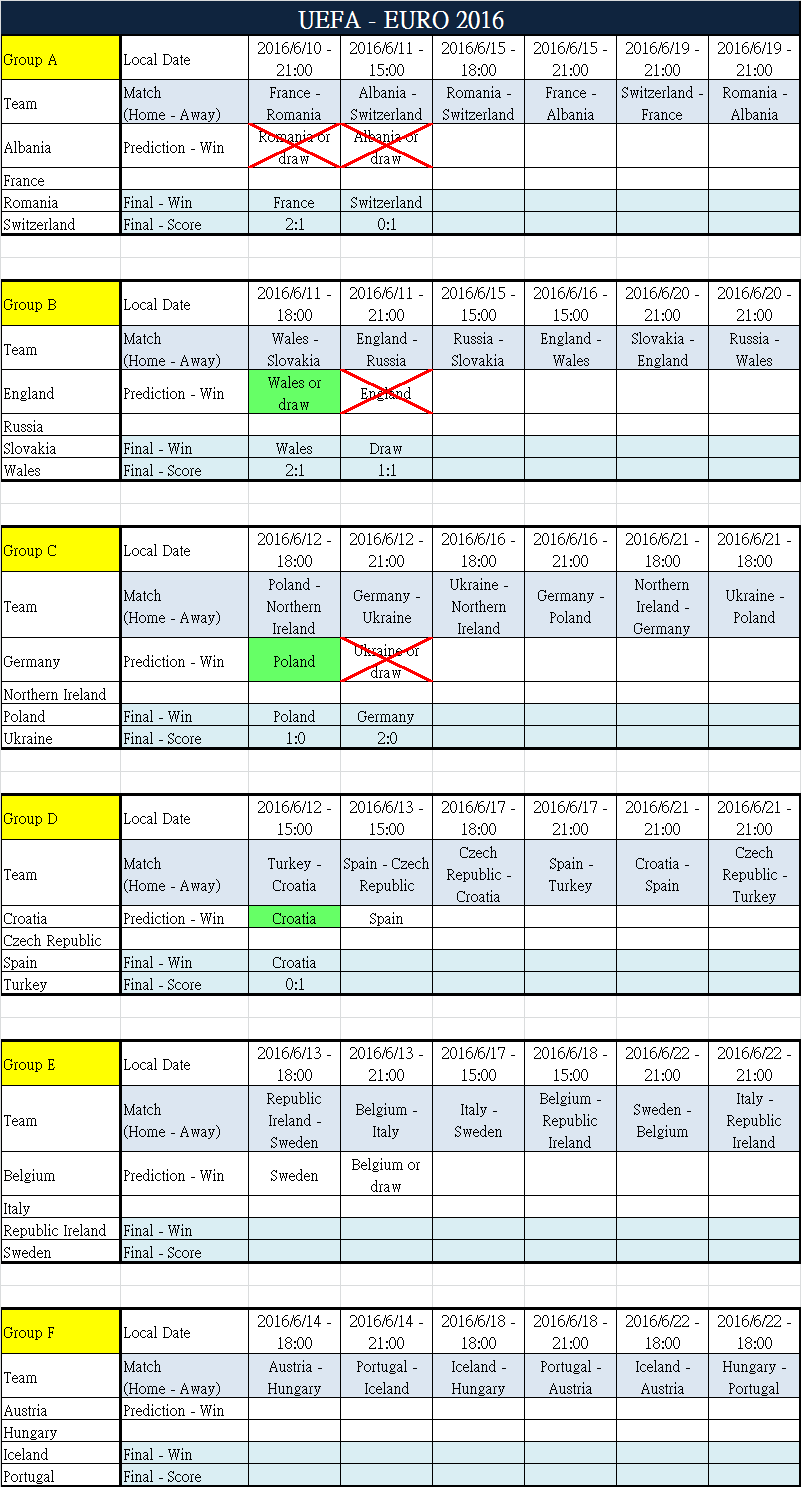 UEFA - EURO 2016

| Group A | Local Date | 2016/6/10 - 21:00 | 2016/6/11 - 15:00 | 2016/6/15 - 18:00 | 2016/6/15 - 21:00 | 2016/6/19 - 21:00 | 2016/6/19 - 21:00 |
|---|---|---|---|---|---|---|---|
| Team | Match (Home - Away) | France - Romania | Albania - Switzerland | Romania - Switzerland | France - Albania | Switzerland - France | Romania - Albania |
| Albania | Prediction - Win | Romania or draw | Albania or draw | | | | |
| France | | | | | | | |
| Romania | Final - Win | France | Switzerland | | | | |
| Switzerland | Final - Score | 2:1 | 0:1 | | | | |

| Group B | Local Date | 2016/6/11 - 18:00 | 2016/6/11 - 21:00 | 2016/6/15 - 15:00 | 2016/6/16 - 15:00 | 2016/6/20 - 21:00 | 2016/6/20 - 21:00 |
|---|---|---|---|---|---|---|---|
| Team | Match (Home - Away) | Wales - Slovakia | England - Russia | Russia - Slovakia | England - Wales | Slovakia - England | Russia - Wales |
| England | Prediction - Win | Wales or draw | England | | | | |
| Russia | | | | | | | |
| Slovakia | Final - Win | Wales | Draw | | | | |
| Wales | Final - Score | 2:1 | 1:1 | | | | |

| Group C | Local Date | 2016/6/12 - 18:00 | 2016/6/12 - 21:00 | 2016/6/16 - 18:00 | 2016/6/16 - 21:00 | 2016/6/21 - 18:00 | 2016/6/21 - 18:00 |
|---|---|---|---|---|---|---|---|
| Team | Match (Home - Away) | Poland - Northern Ireland | Germany - Ukraine | Ukraine - Northern Ireland | Germany - Poland | Northern Ireland - Germany | Ukraine - Poland |
| Germany | Prediction - Win | Poland | Ukraine or draw | | | | |
| Northern Ireland | | | | | | | |
| Poland | Final - Win | Poland | Germany | | | | |
| Ukraine | Final - Score | 1:0 | 2:0 | | | | |

| Group D | Local Date | 2016/6/12 - 15:00 | 2016/6/13 - 15:00 | 2016/6/17 - 18:00 | 2016/6/17 - 21:00 | 2016/6/21 - 21:00 | 2016/6/21 - 21:00 |
|---|---|---|---|---|---|---|---|
| Team | Match (Home - Away) | Turkey - Croatia | Spain - Czech Republic | Czech Republic - Croatia | Spain - Turkey | Croatia - Spain | Czech Republic - Turkey |
| Croatia | Prediction - Win | Croatia | Spain | | | | |
| Czech Republic | | | | | | | |
| Spain | Final - Win | Croatia | | | | | |
| Turkey | Final - Score | 0:1 | | | | | |

| Group E | Local Date | 2016/6/13 - 18:00 | 2016/6/13 - 21:00 | 2016/6/17 - 15:00 | 2016/6/18 - 15:00 | 2016/6/22 - 21:00 | 2016/6/22 - 21:00 |
|---|---|---|---|---|---|---|---|
| Team | Match (Home - Away) | Republic Ireland - Sweden | Belgium - Italy | Italy - Sweden | Belgium - Republic Ireland | Sweden - Belgium | Italy - Republic Ireland |
| Belgium | Prediction - Win | Sweden | Belgium or draw | | | | |
| Italy | | | | | | | |
| Republic Ireland | Final - Win | | | | | | |
| Sweden | Final - Score | | | | | | |

| Group F | Local Date | 2016/6/14 - 18:00 | 2016/6/14 - 21:00 | 2016/6/18 - 18:00 | 2016/6/18 - 21:00 | 2016/6/22 - 18:00 | 2016/6/22 - 18:00 |
|---|---|---|---|---|---|---|---|
| Team | Match (Home - Away) | Austria - Hungary | Portugal - Iceland | Iceland - Hungary | Portugal - Austria | Iceland - Austria | Hungary - Portugal |
| Austria | Prediction - Win | | | | | | |
| Hungary | | | | | | | |
| Iceland | Final - Win | | | | | | |
| Portugal | Final - Score | | | | | | |